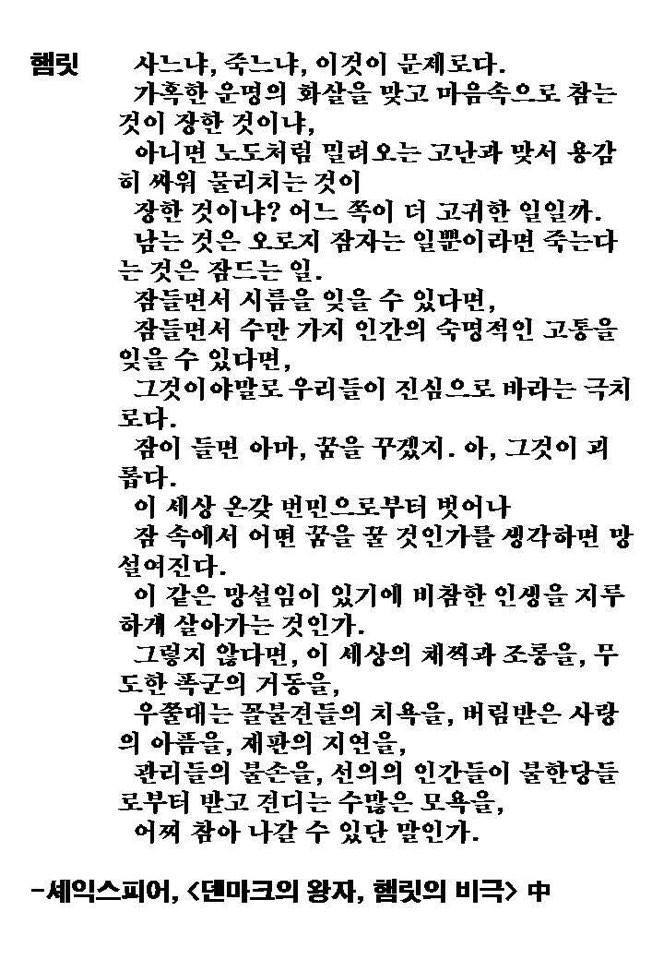 햄릿 사느냐, 죽느냐, 이것이 문제로다.

가혹한 운명의 화살을 맞고 마음속으로 참는 것이 장한 것이냐,

아니면 노도처럼 밀려오는 고난과 맞서 용감히 싸워 물리치는 것이

장한 것이냐? 어느 쪽이 더 고귀한 일일까.

남는 것은 오로지 잠자는 일뿐이라면 죽는다는 것은 잠드는 일.

잠들면서 시름을 잊을 수 있다면,

잠들면서 수만 가지 인간의 숙명적인 고통을 잊을 수 있다면,

그것이야말로 우리들이 진심으로 바라는 극치로다.

잠이 들면 아마, 꿈을 꾸겠지. 아, 그것이 괴롭다.

이 세상 온갖 번민으로부터 벗어나

잠 속에서 어떤 꿈을 꿀 것인가를 생각하면 망설여진다.

이 같은 망설임이 있기에 비참한 인생을 지루하게 살아가는 것인가.

그렇지 않다면, 이 세상의 채찍과 조롱을, 무도한 폭군의 거동을,

우쭐대는 꼴불견들의 치욕을, 버림받은 사랑의 아픔을, 재판의 지연을,

관리들의 불손을, 선의의 인간들이 불한당들로부터 받고 견디는 수많은 모욕을,

어찌 참아 나갈 수 있단 말인가.

-셰익스피어, <덴마크의 왕자, 햄릿의 비극> 中